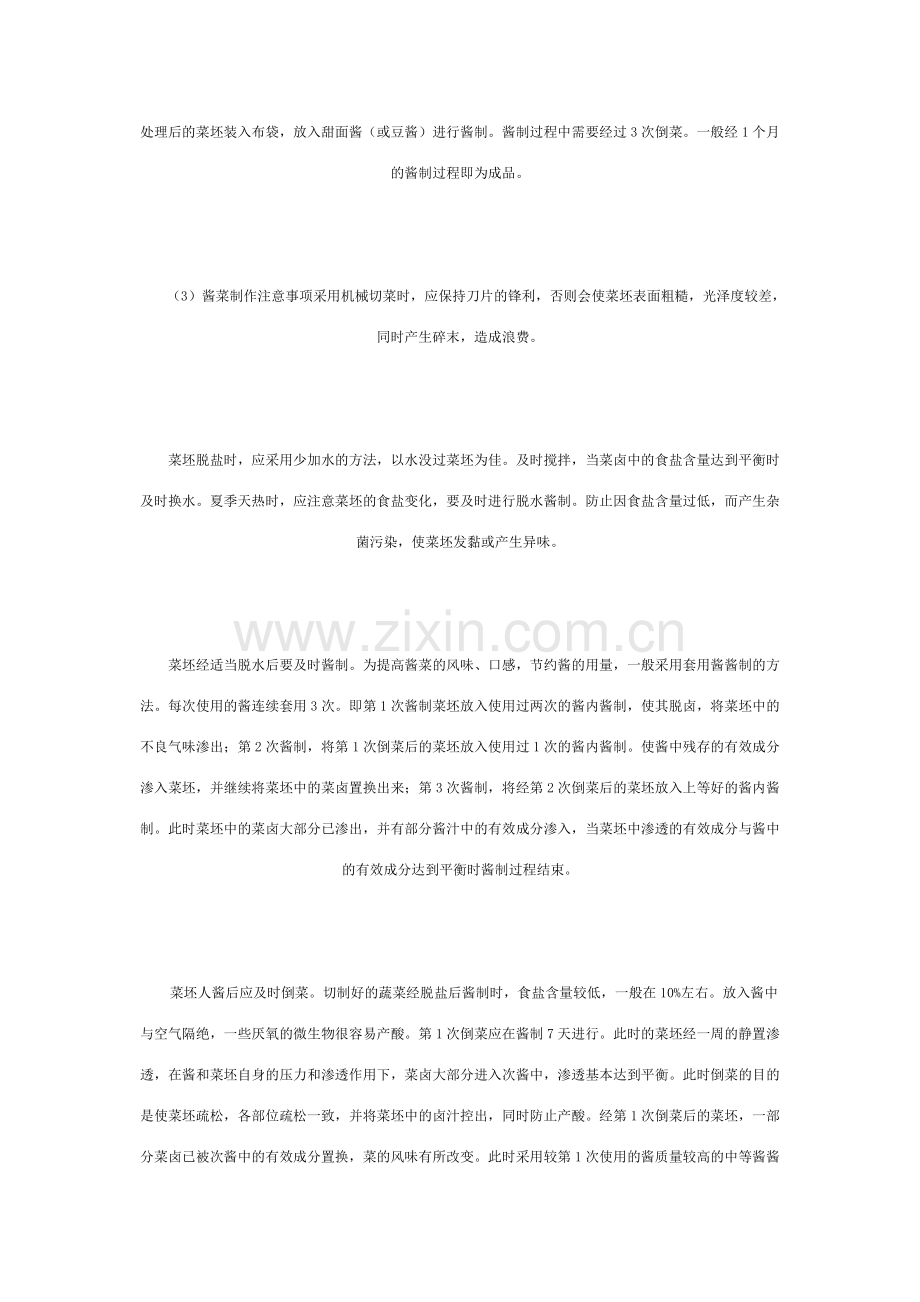 处理后的菜坯装入布袋，放入甜面酱（或豆酱）进行酱制。酱制过程中需要经过 3 次倒菜。一般经 1 个月的酱制过程即为成品。

（3）酱菜制作注意事项采用机械切菜时，应保持刀片的锋利，否则会使菜坯表面粗糙，光泽度较差，同时产生碎末，造成浪费。

菜坯脱盐时，应采用少加水的方法，以水没过菜坯为佳。及时搅拌，当菜卤中的食盐含量达到平衡时及时换水。夏季天热时，应注意菜坯的食盐变化，要及时进行脱水酱制。防止因食盐含量过低，而产生杂菌污染，使菜坯发黏或产生异味。

www.zixin.com.cn

菜坯经适当脱水后要及时酱制。为提高酱菜的风味、口感，节约酱的用量，一般采用套用酱酱制的方法。每次使用的酱连续套用 3 次。即第 1 次酱制菜坯放入使用过两次的酱内酱制，使其脱卤，将菜坯中的不良气味渗出；第 2 次酱制，将第 1 次倒菜后的菜坯放入使用过 1 次的酱内酱制。使酱中残存的有效成分渗入菜坯，并继续将菜坯中的菜卤置换出来；第 3 次酱制，将经第 2 次倒菜后的菜坯放入上等好的酱内酱制。此时菜坯中的菜卤大部分已渗出，并有部分酱汁中的有效成分渗入，当菜坯中渗透的有效成分与酱中的有效成分达到平衡时酱制过程结束。

菜坯人酱后应及时倒菜。切制好的蔬菜经脱盐后酱制时，食盐含量较低，一般在 10%左右。放入酱中与空气隔绝，一些厌氧的微生物很容易产酸。第 1 次倒菜应在酱制 7 天进行。此时的菜坯经一周的静置渗透，在酱和菜坯自身的压力和渗透作用下，菜卤大部分进入次酱中，渗透基本达到平衡。此时倒菜的目的是使菜坯疏松，各部位疏松一致，并将菜坯中的卤汁控出，同时防止产酸。经第 1 次倒菜后的菜坯，一部分菜卤已被次酱中的有效成分置换，菜的风味有所改变。此时采用较第 1 次使用的酱质量较高的中等酱酱